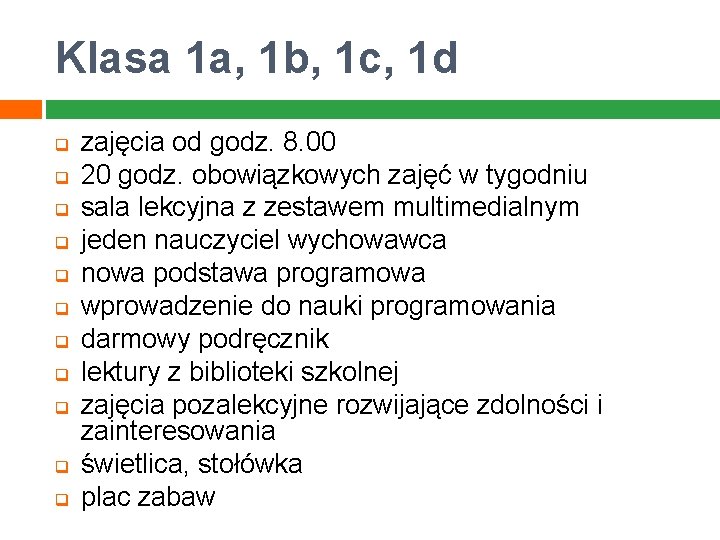 Klasa 1a, 1b, 1c, 1d

- zajęcia od godz. 8.00
- 20 godz. obowiązkowych zajęć w tygodniu
- sala lekcyjna z zestawem multimedialnym
- jeden nauczyciel wychowawca
- nowa podstawa programowa
- wprowadzenie do nauki programowania
- darmowy podręcznik
- lektury z biblioteki szkolnej
- zajęcia pozalekcyjne rozwijające zdolności i zainteresowania
- świetlica, stołówka
- plac zabaw